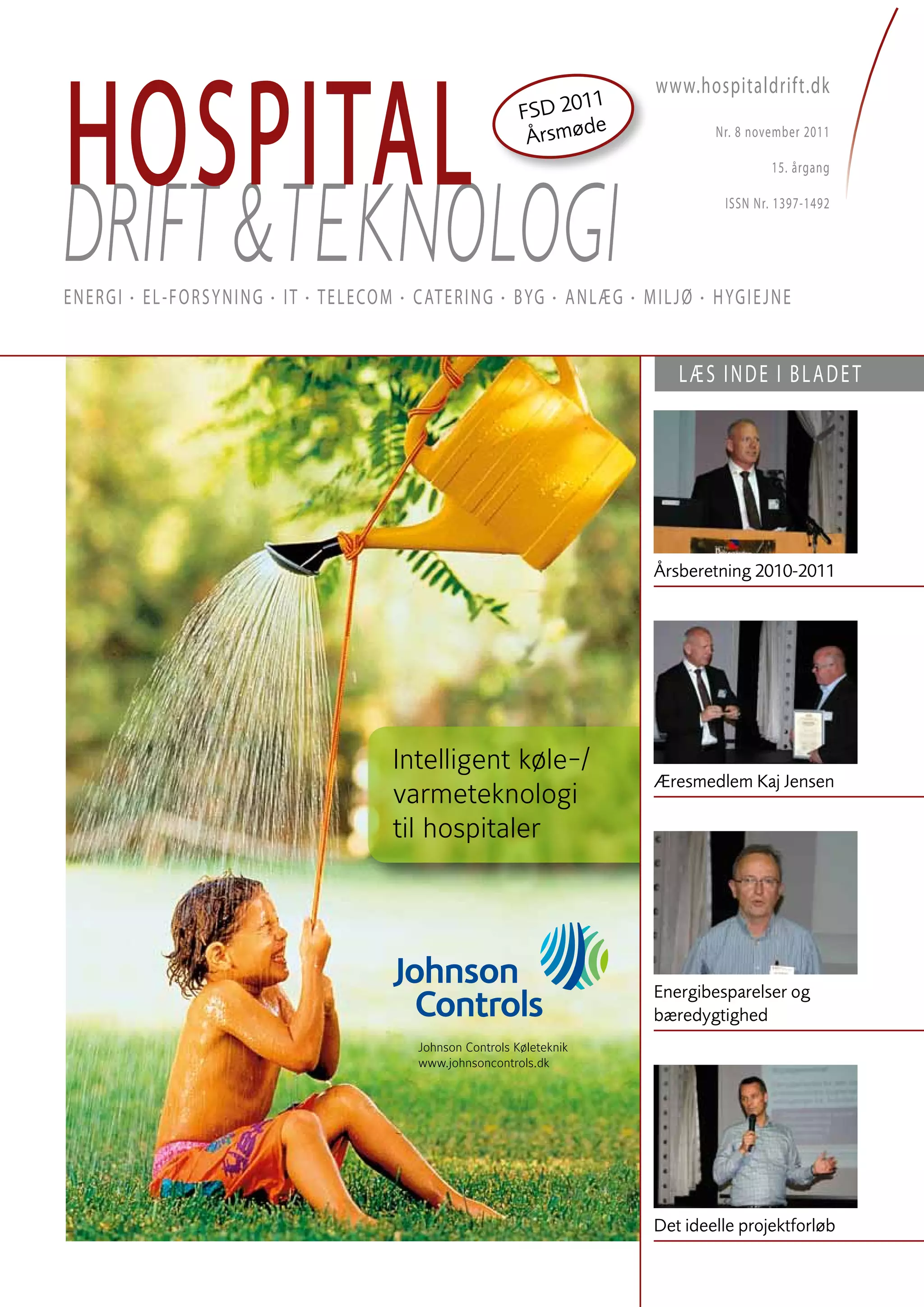 HOSPITAL
DRIFT & TEKNOLOGI

FSD 2011
Årsmøde

www.hospitaldrift.dk

Nr. 8 november 2011

15. årgang

ISSN Nr. 1397-1492

ENERGI · EL-FORSYNING · IT · TELECOM · CATERING · BYG · ANLÆG · MILJØ · HYGIEJNE

Intelligent køle-/
varmeteknologi
til hospitaler

Johnson Controls

Johnson Controls Køleteknik
www.johnsoncontrols.dk

LÆS INDE I BLADET

Årsberetning 2010-2011

Æresmedlem Kaj Jensen

Energibesparelser og bæredygtighed

Det ideelle projektforløb